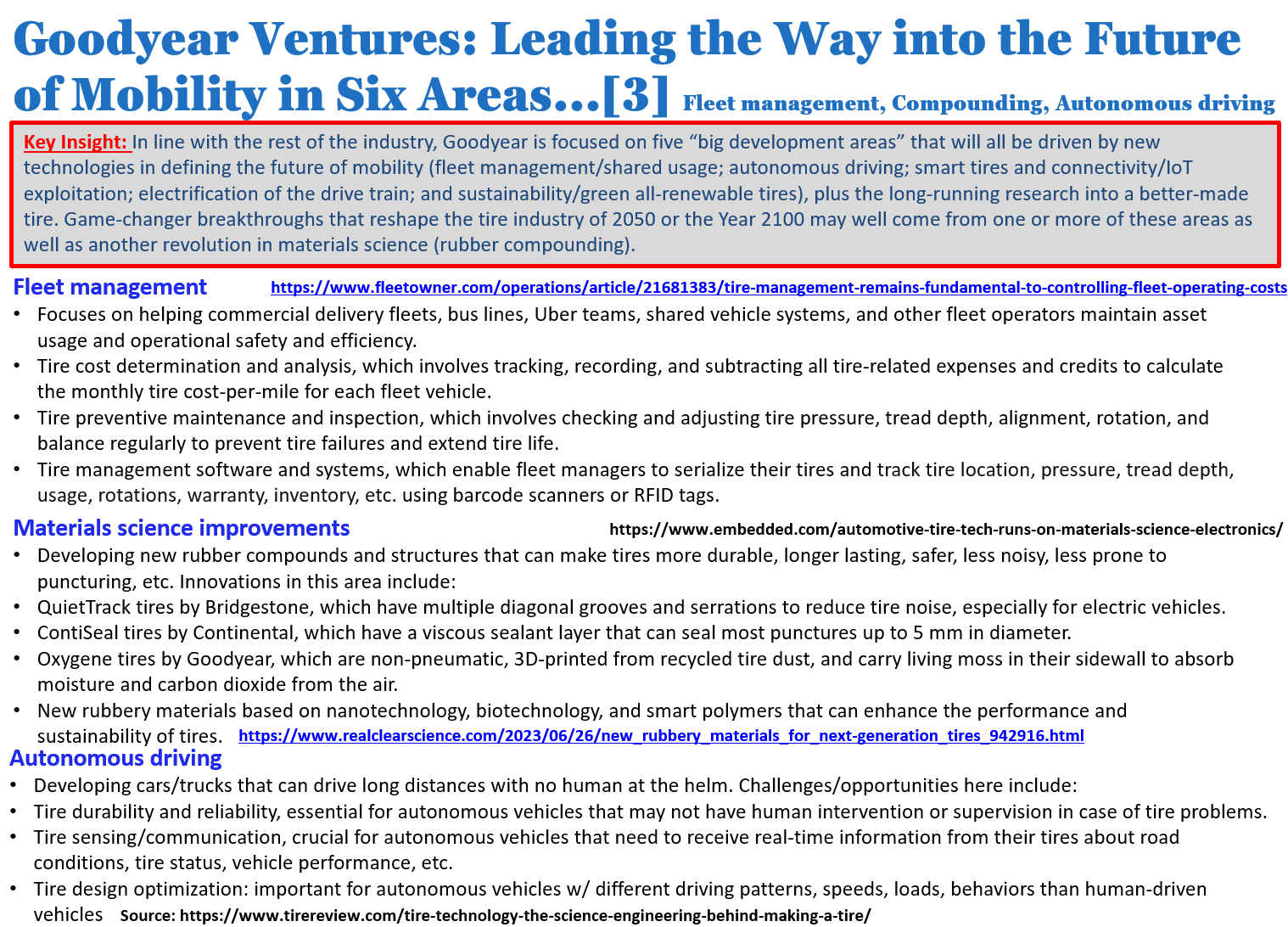 Goodyear Ventures: Leading the Way into the Future of Mobility in Six Areas…[3] Fleet management, Compounding, Autonomous driving

Key Insight: In line with the rest of the industry, Goodyear is focused on five “big development areas” that will all be driven by new technologies in defining the future of mobility (fleet management/shared usage; autonomous driving; smart tires and connectivity/IoT exploitation; electrification of the drive train; and sustainability/green all-renewable tires), plus the long-running research into a better-made tire. Game-changer breakthroughs that reshape the tire industry of 2050 or the Year 2100 may well come from one or more of these areas as well as another revolution in materials science (rubber compounding).

Fleet management https://www.fleetowner.com/operations/article/21681383/tire-management-remains-fundamental-to-controlling-fleet-operating-costs

• Focuses on helping commercial delivery fleets, bus lines, Uber teams, shared vehicle systems, and other fleet operators maintain asset usage and operational safety and efficiency.
• Tire cost determination and analysis, which involves tracking, recording, and subtracting all tire-related expenses and credits to calculate the monthly tire cost-per-mile for each fleet vehicle.
• Tire preventive maintenance and inspection, which involves checking and adjusting tire pressure, tread depth, alignment, rotation, and balance regularly to prevent tire failures and extend tire life.
• Tire management software and systems, which enable fleet managers to serialize their tires and track tire location, pressure, tread depth, usage, rotations, warranty, inventory, etc. using barcode scanners or RFID tags.

Materials science improvements https://www.embedded.com/automotive-tire-tech-runs-on-materials-science-electronics/

• Developing new rubber compounds and structures that can make tires more durable, longer lasting, safer, less noisy, less prone to puncturing, etc. Innovations in this area include:
• QuietTrack tires by Bridgestone, which have multiple diagonal grooves and serrations to reduce tire noise, especially for electric vehicles.
• ContiSeal tires by Continental, which have a viscous sealant layer that can seal most punctures up to 5 mm in diameter.
• Oxygene tires by Goodyear, which are non-pneumatic, 3D-printed from recycled tire dust, and carry living moss in their sidewall to absorb moisture and carbon dioxide from the air.
• New rubbery materials based on nanotechnology, biotechnology, and smart polymers that can enhance the performance and sustainability of tires. https://www.realclearscience.com/2023/06/26/new_rubbery_materials_for_next-generation_tires_942916.html

Autonomous driving

• Developing cars/trucks that can drive long distances with no human at the helm. Challenges/opportunities here include:
• Tire durability and reliability, essential for autonomous vehicles that may not have human intervention or supervision in case of tire problems.
• Tire sensing/communication, crucial for autonomous vehicles that need to receive real-time information from their tires about road conditions, tire status, vehicle performance, etc.
• Tire design optimization: important for autonomous vehicles w/ different driving patterns, speeds, loads, behaviors than human-driven vehicles Source: https://www.tirereview.com/tire-technology-the-science-engineering-behind-making-a-tire/